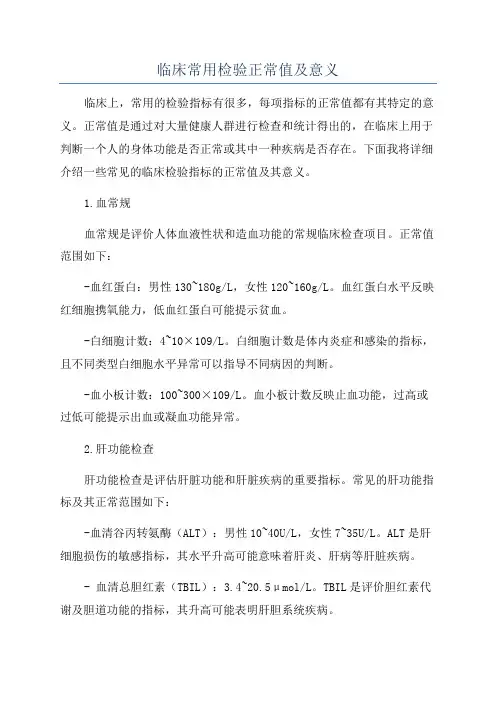 临床常用检验正常值及意义

临床上，常用的检验指标有很多，每项指标的正常值都有其特定的意义。正常值是通过对大量健康人群进行检查和统计得出的，在临床上用于判断一个人的身体功能是否正常或其中一种疾病是否存在。下面我将详细介绍一些常见的临床检验指标的正常值及其意义。

1.血常规

血常规是评价人体血液性状和造血功能的常规临床检查项目。正常值范围如下：

-血红蛋白：男性 130~180g/L，女性 120~160g/L。血红蛋白水平反映红细胞携氧能力，低血红蛋白可能提示贫血。

-白细胞计数：4~10×109/L。白细胞计数是体内炎症和感染的指标，且不同类型白细胞水平异常可以指导不同病因的判断。

-血小板计数：100~300×109/L。血小板计数反映止血功能，过高或过低可能提示出血或凝血功能异常。

2.肝功能检查

肝功能检查是评估肝脏功能和肝脏疾病的重要指标。常见的肝功能指标及其正常范围如下：

-血清谷丙转氨酶（ALT）：男性 10~40U/L，女性 7~35U/L。ALT 是肝细胞损伤的敏感指标，其水平升高可能意味着肝炎、肝病等肝脏疾病。

- 血清总胆红素（TBIL）：3.4~20.5μmol/L。TBIL 是评价胆红素代谢及胆道功能的指标，其升高可能表明肝胆系统疾病。